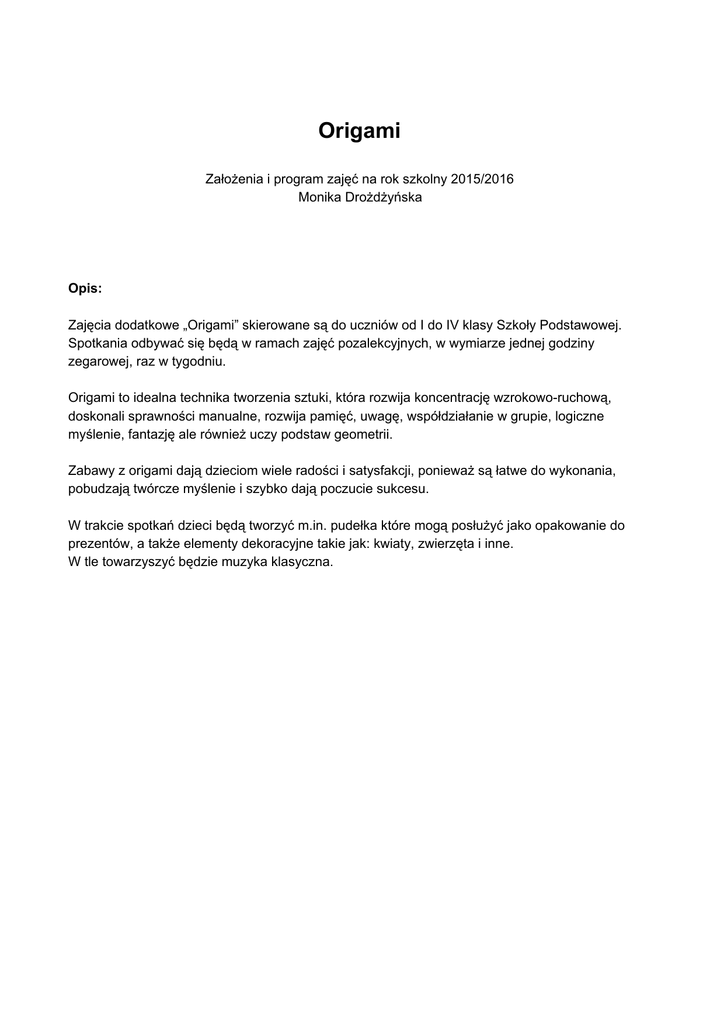 Origami

Założenia i program zajęć na rok szkolny 2015/2016
Monika Drożdżyńska

Opis:

Zajęcia dodatkowe „Origami” skierowane są do uczniów od I do IV klasy Szkoły Podstawowej. Spotkania odbywać się będą w ramach zajęć pozalekcyjnych, w wymiarze jednej godziny zegarowej, raz w tygodniu.

Origami to idealna technika tworzenia sztuki, która rozwija koncentrację wzrokowo-ruchową, doskonali sprawności manualne, rozwija pamięć, uwagę, współdziałanie w grupie, logiczne myślenie, fantazję ale również uczy podstaw geometrii.

Zabawy z origami dają dzieciom wiele radości i satysfakcji, ponieważ są łatwe do wykonania, pobudzają twórcze myślenie i szybko dają poczucie sukcesu.

W trakcie spotkań dzieci będą tworzyć m.in. pudełka które mogą posłużyć jako opakowanie do prezentów, a także elementy dekoracyjne takie jak: kwiaty, zwierzęta i inne.
W tle towarzyszyć będzie muzyka klasyczna.